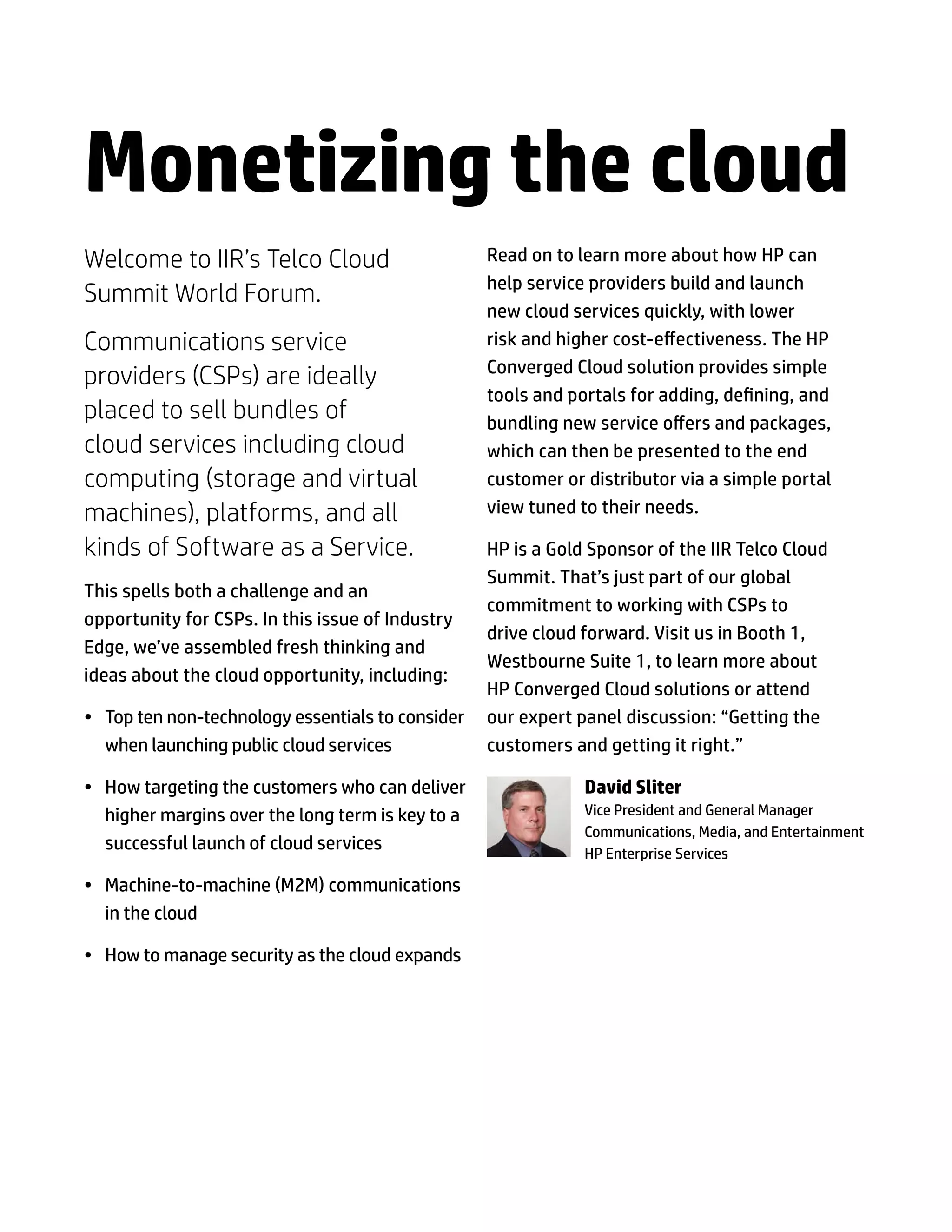 Monetizing the cloud

Welcome to IIR's Telco Cloud Summit World Forum.

Communications service providers (CSPs) are ideally placed to sell bundles of cloud services including cloud computing (storage and virtual machines), platforms, and all kinds of Software as a Service.

This spells both a challenge and an opportunity for CSPs. In this issue of Industry Edge, we've assembled fresh thinking and ideas about the cloud opportunity, including:

• Top ten non-technology essentials to consider when launching public cloud services

• How targeting the customers who can deliver higher margins over the long term is key to a successful launch of cloud services

• Machine-to-machine (M2M) communications in the cloud

• How to manage security as the cloud expands

Read on to learn more about how HP can help service providers build and launch new cloud services quickly, with lower risk and higher cost-effectiveness. The HP Converged Cloud solution provides simple tools and portals for adding, defining, and bundling new service offers and packages, which can then be presented to the end customer or distributor via a simple portal view tuned to their needs.

HP is a Gold Sponsor of the IIR Telco Cloud Summit. That's just part of our global commitment to working with CSPs to drive cloud forward. Visit us in Booth 1, Westbourne Suite 1, to learn more about HP Converged Cloud solutions or attend our expert panel discussion: "Getting the customers and getting it right."

David Sliter
Vice President and General Manager
Communications, Media, and Entertainment
HP Enterprise Services